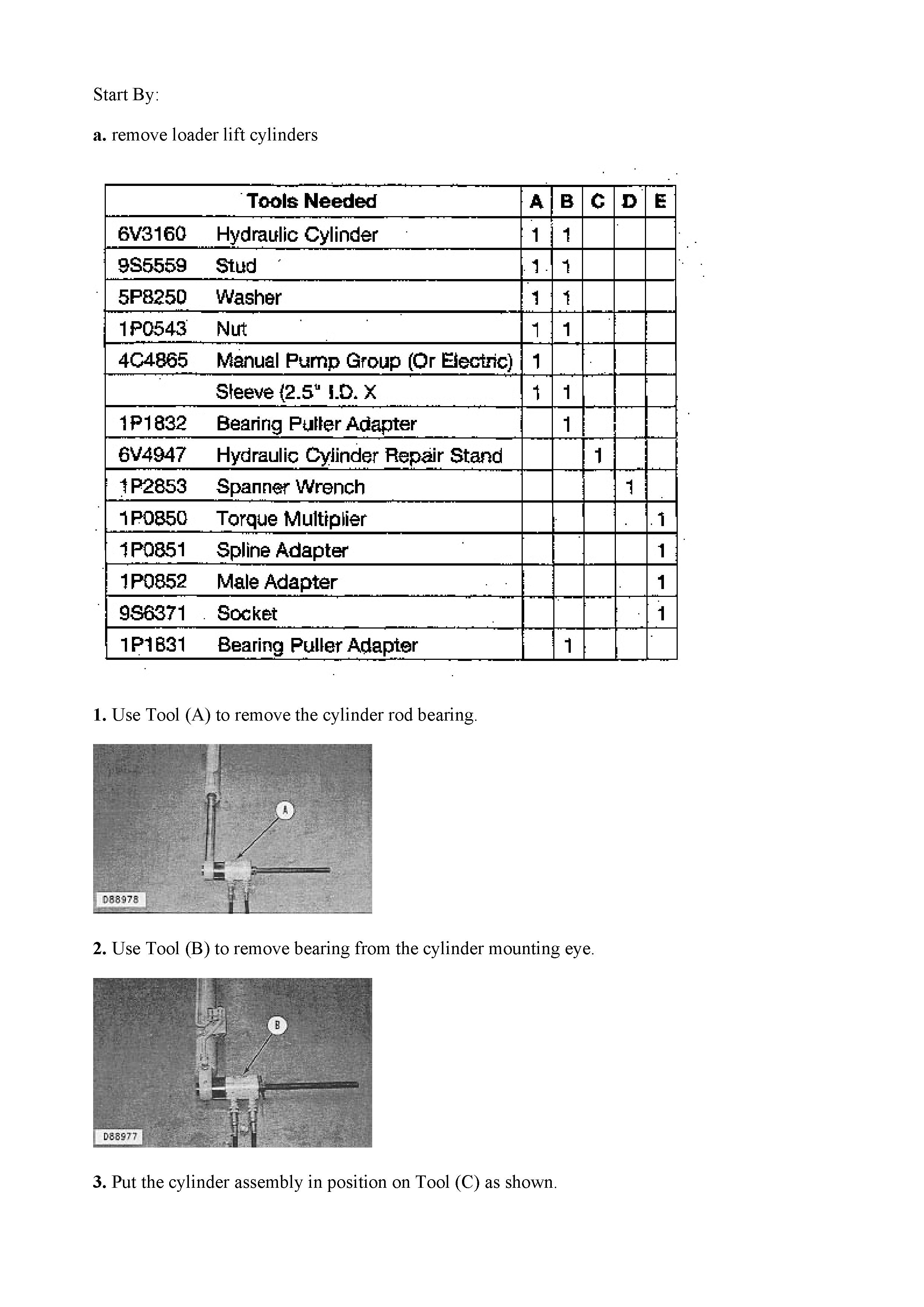 Start By:

**a.** remove loader lift cylinders

| Tools Needed | | A | B | C | D | E |
|---|---|---|---|---|---|---|
| 6V3160 | Hydraulic Cylinder | 1 | 1 | | | |
| 9S5559 | Stud | 1 | 1 | | | |
| 5P8250 | Washer | 1 | 1 | | | |
| 1P0543 | Nut | 1 | 1 | | | |
| 4C4865 | Manual Pump Group (Or Electric) | 1 | | | | |
| | Sleeve (2.5" I.D. X | 1 | 1 | | | |
| 1P1832 | Bearing Puller Adapter | | 1 | | | |
| 6V4947 | Hydraulic Cylinder Repair Stand | | | 1 | | |
| 1P2853 | Spanner Wrench | | | | 1 | |
| 1P0850 | Torque Multiplier | | | | | 1 |
| 1P0851 | Spline Adapter | | | | | 1 |
| 1P0852 | Male Adapter | | | | | 1 |
| 9S6371 | Socket | | | | | 1 |
| 1P1831 | Bearing Puller Adapter | | 1 | | | |

**1.** Use Tool (A) to remove the cylinder rod bearing.

A

D88978

**2.** Use Tool (B) to remove bearing from the cylinder mounting eye.

B

D88977

**3.** Put the cylinder assembly in position on Tool (C) as shown.